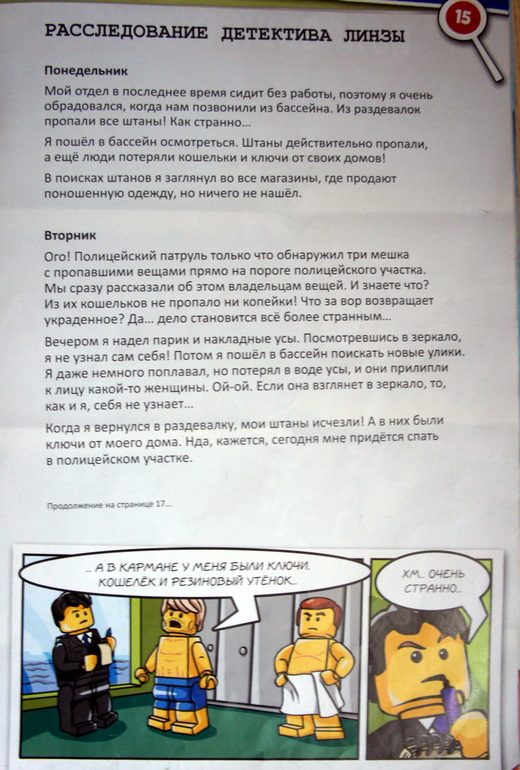 15

РАССЛЕДОВАНИЕ ДЕТЕКТИВА ЛИНЗЫ

Понедельник

Мой отдел в последнее время сидит без работы, поэтому я очень обрадовался, когда нам позвонили из бассейна. Из раздевалок пропали все штаны! Как странно...

Я пошёл в бассейн осмотреться. Штаны действительно пропали, а ещё люди потеряли кошельки и ключи от своих домов!

В поисках штанов я заглянул во все магазины, где продают поношенную одежду, но ничего не нашёл.

Вторник

Ого! Полицейский патруль только что обнаружил три мешка с пропавшими вещами прямо на пороге полицейского участка. Мы сразу рассказали об этом владельцам вещей. И знаете что? Из их кошельков не пропало ни копейки! Что за вор возвращает украденное? Да... дело становится всё более странным...

Вечером я надел парик и накладные усы. Посмотревшись в зеркало, я не узнал сам себя! Потом я пошёл в бассейн поискать новые улики. Я даже немного поплавал, но потерял в воде усы, и они прилипли к лицу какой-то женщины. Ой-ой. Если она взглянет в зеркало, то, как и я, себя не узнает...

Когда я вернулся в раздевалку, мои штаны исчезли! А в них были ключи от моего дома. Нда, кажется, сегодня мне придётся спать в полицейском участке.

Продолжение на странице 17...

...А В КАРМАНЕ У МЕНЯ БЫЛИ КЛЮЧИ, КОШЕЛЁК И РЕЗИНОВЫЙ УТЁНОК...

ХМ... ОЧЕНЬ СТРАННО...